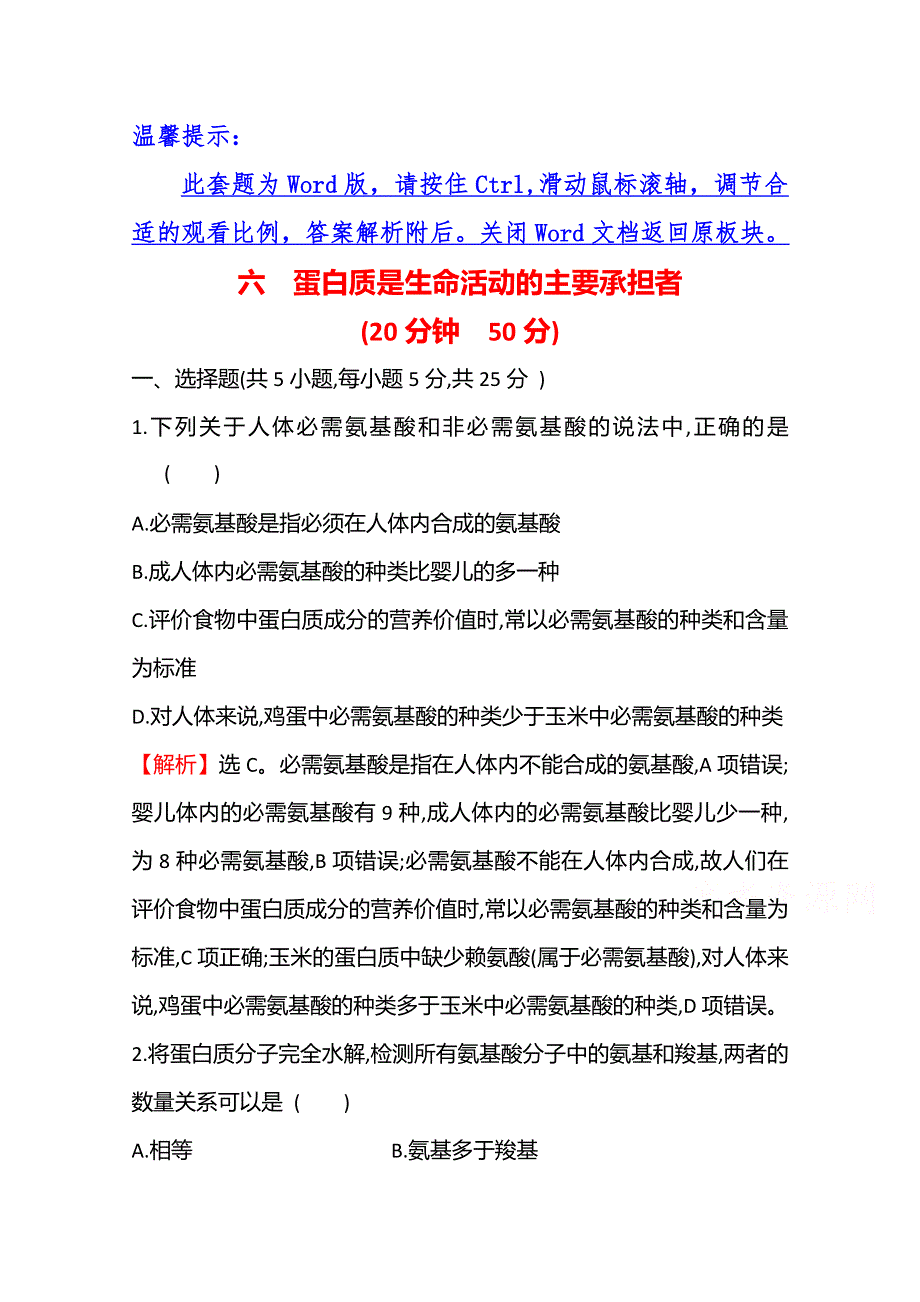 温馨提示：

此套题为 Word 版，请按住 Ctrl,滑动鼠标滚轴，调节合适的观看比例，答案解析附后。关闭 Word 文档返回原板块。

六　蛋白质是生命活动的主要承担者

(20 分钟　50 分)

一、选择题(共 5 小题,每小题 5 分,共 25 分 )

1.下列关于人体必需氨基酸和非必需氨基酸的说法中,正确的是 (　　)

A.必需氨基酸是指必须在人体内合成的氨基酸

B.成人体内必需氨基酸的种类比婴儿的多一种

C.评价食物中蛋白质成分的营养价值时,常以必需氨基酸的种类和含量为标准

D.对人体来说,鸡蛋中必需氨基酸的种类少于玉米中必需氨基酸的种类

【解析】选 C。必需氨基酸是指在人体内不能合成的氨基酸,A 项错误;婴儿体内的必需氨基酸有 9 种,成人体内的必需氨基酸比婴儿少一种,为 8 种必需氨基酸,B 项错误;必需氨基酸不能在人体内合成,故人们在评价食物中蛋白质成分的营养价值时,常以必需氨基酸的种类和含量为标准,C 项正确;玉米的蛋白质中缺少赖氨酸(属于必需氨基酸),对人体来说,鸡蛋中必需氨基酸的种类多于玉米中必需氨基酸的种类,D 项错误。

2.将蛋白质分子完全水解,检测所有氨基酸分子中的氨基和羧基,两者的数量关系可以是 (　　)

A.相等　　　　B.氨基多于羧基